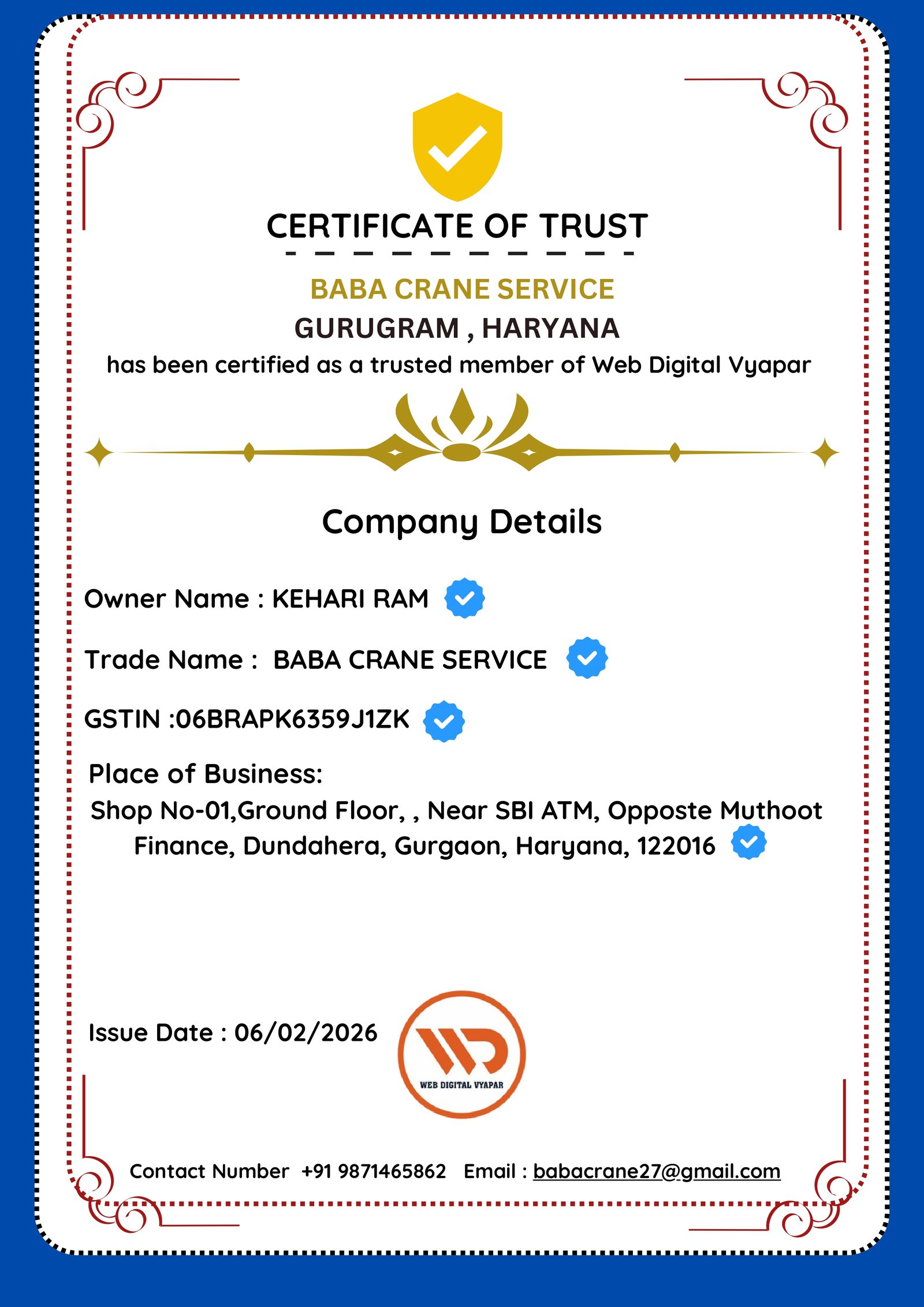 CERTIFICATE OF TRUST

BABA CRANE SERVICE
GURUGRAM , HARYANA
has been certified as a trusted member of Web Digital Vyapar

Company Details

Owner Name : KEHARI RAM

Trade Name : BABA CRANE SERVICE

GSTIN :06BRAPK6359J1ZK

Place of Business:
Shop No-01,Ground Floor, , Near SBI ATM, Opposte Muthoot Finance, Dundahera, Gurgaon, Haryana, 122016

Issue Date : 06/02/2026

WEB DIGITAL VYAPAR

Contact Number +91 9871465862 Email : babacrane27@gmail.com